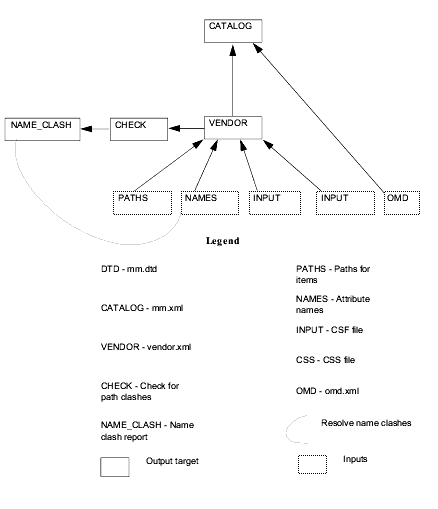 CATALOG

NAME_CLASH

CHECK

VENDOR

PATHS

NAMES

INPUT

INPUT

OMD

Legend

DTD - mm.dtd

CATALOG - mm.xml

VENDOR - vendor.xml

CHECK - Check for path clashes

NAME_CLASH - Name clash report

Output target

PATHS - Paths for items

NAMES - Attribute names

INPUT - CSF file

CSS - CSS file

OMD - omd.xml

Resolve name clashes

Inputs